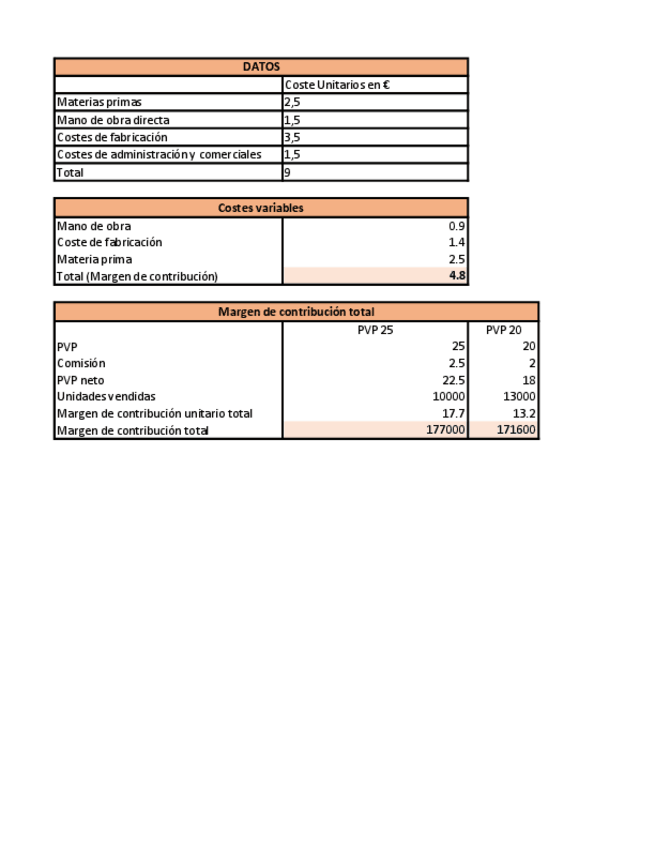 | DATOS | |
|---|---|
| | Coste Unitarios en € |
| Materias primas | 2,5 |
| Mano de obra directa | 1,5 |
| Costes de fabricación | 3,5 |
| Costes de administración y comerciales | 1,5 |
| Total | 9 |

| Costes variables | |
|---|---|
| Mano de obra | 0.9 |
| Coste de fabricación | 1.4 |
| Materia prima | 2.5 |
| Total (Margen de contribución) | 4.8 |

| Margen de contribución total | | |
|---|---|---|
| | PVP 25 | PVP 20 |
| PVP | 25 | 20 |
| Comisión | 2.5 | 2 |
| PVP neto | 22.5 | 18 |
| Unidades vendidas | 10000 | 13000 |
| Margen de contribución unitario total | 17.7 | 13.2 |
| Margen de contribución total | 177000 | 171600 |